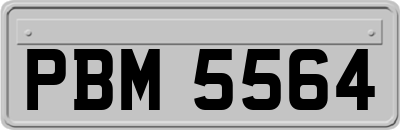 PBM 5564